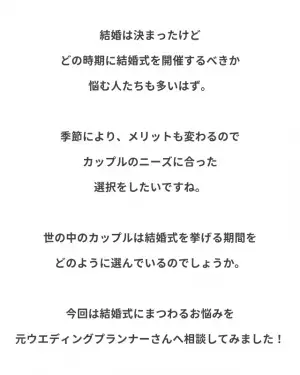 結婚は決まったけど
どの時期に結婚式を開催するべきか
悩む人たちも多いはず。

季節により、メリットも変わるので
カップルのニーズに合った
選択をしたいですね。

世の中のカップルは結婚式を挙げる期間を
どのように選んでいるのでしょうか。

今回は結婚式にまつわるお悩みを
元ウエディングプランナーさんへ相談してみました！